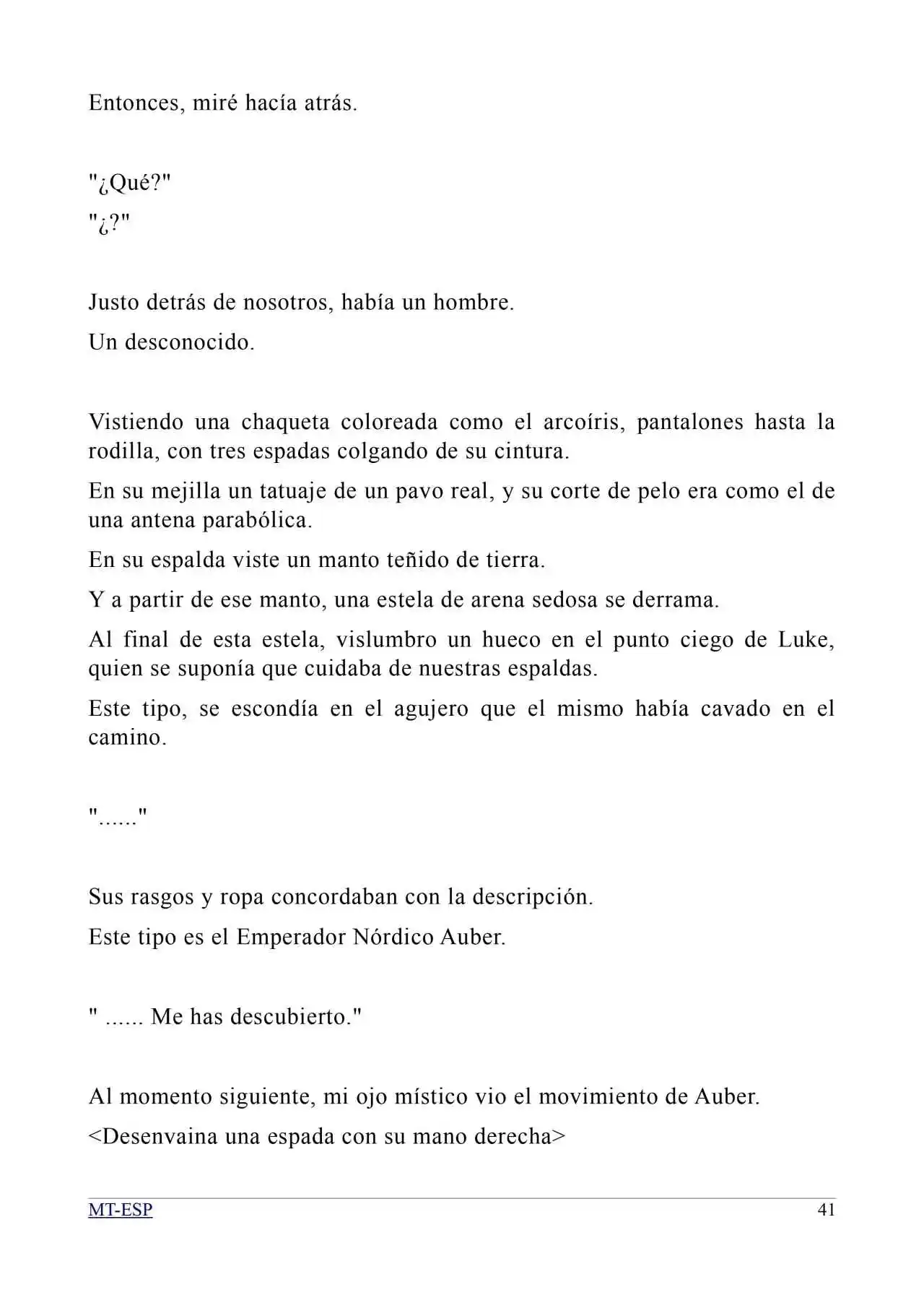 Entonces, miré hacía atrás.

"¿Qué?"

"¿?"

Justo detrás de nosotros, había un hombre.

Un desconocido.

Vistiendo una chaqueta coloreada como el arcoíris, pantalones hasta la rodilla, con tres espadas colgando de su cintura.

En su mejilla un tatuaje de un pavo real, y su corte de pelo era como el de una antena parabólica.

En su espalda viste un manto teñido de tierra.

Y a partir de ese manto, una estela de arena sedosa se derrama.

Al final de esta estela, vislumbro un hueco en el punto ciego de Luke, quien se suponía que cuidaba de nuestras espaldas.

Este tipo, se escondía en el agujero que el mismo había cavado en el camino.

"......"

Sus rasgos y ropa concordaban con la descripción.

Este tipo es el Emperador Nórdico Auber.

" ...... Me has descubierto."

Al momento siguiente, mi ojo místico vio el movimiento de Auber.

<Desenvaina una espada con su mano derecha>

MT-ESP

41